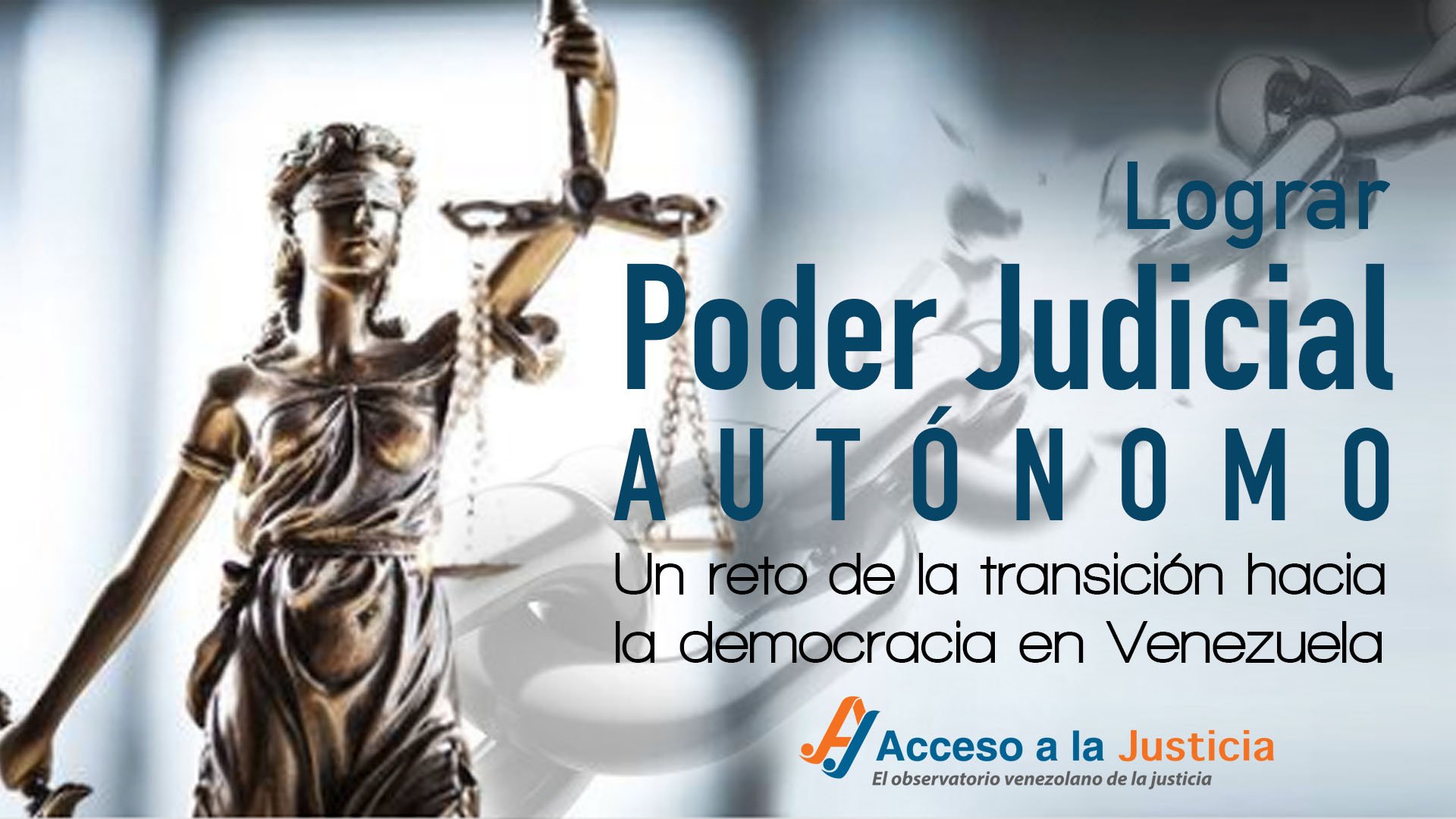 Lograr
Poder Judicial
AUTÓNOMO

Un reto de la transición hacia la democracia en Venezuela

Acceso a la Justicia
El observatorio venezolano de la justicia